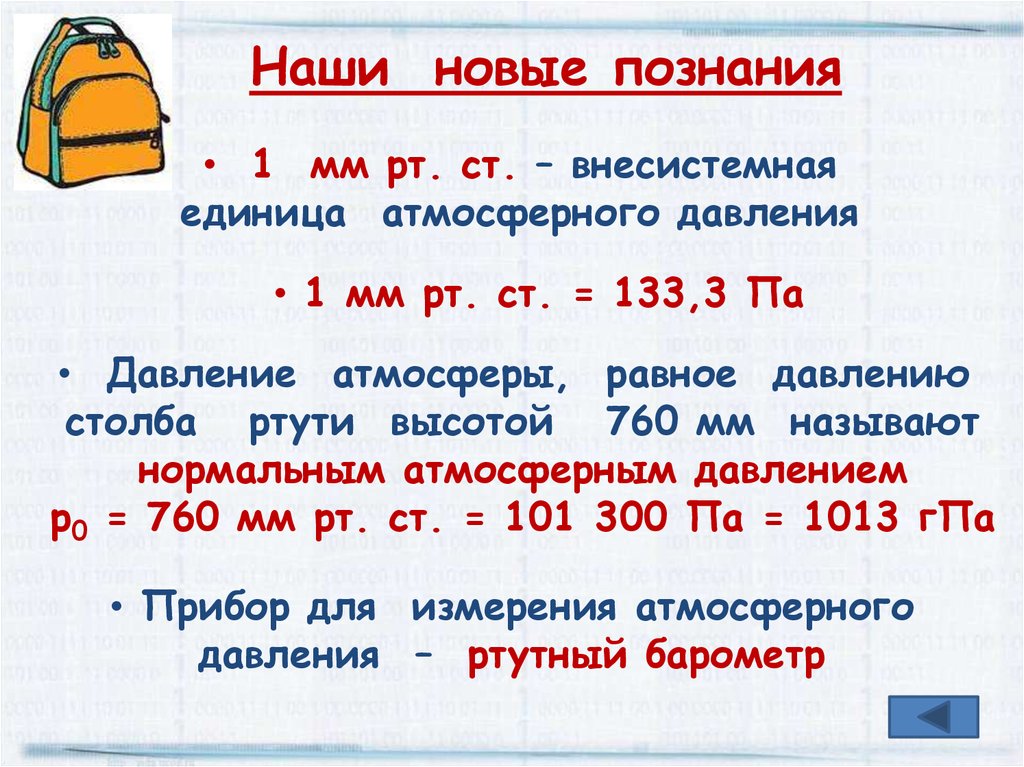 Наши новые познания

• 1 мм рт. ст. – внесистемная единица атмосферного давления

• 1 мм рт. ст. = 133,3 Па

• Давление атмосферы, равное давлению столба ртути высотой 760 мм называют нормальным атмосферным давлением
$p_0$ = 760 мм рт. ст. = 101 300 Па = 1013 гПа

• Прибор для измерения атмосферного давления – ртутный барометр